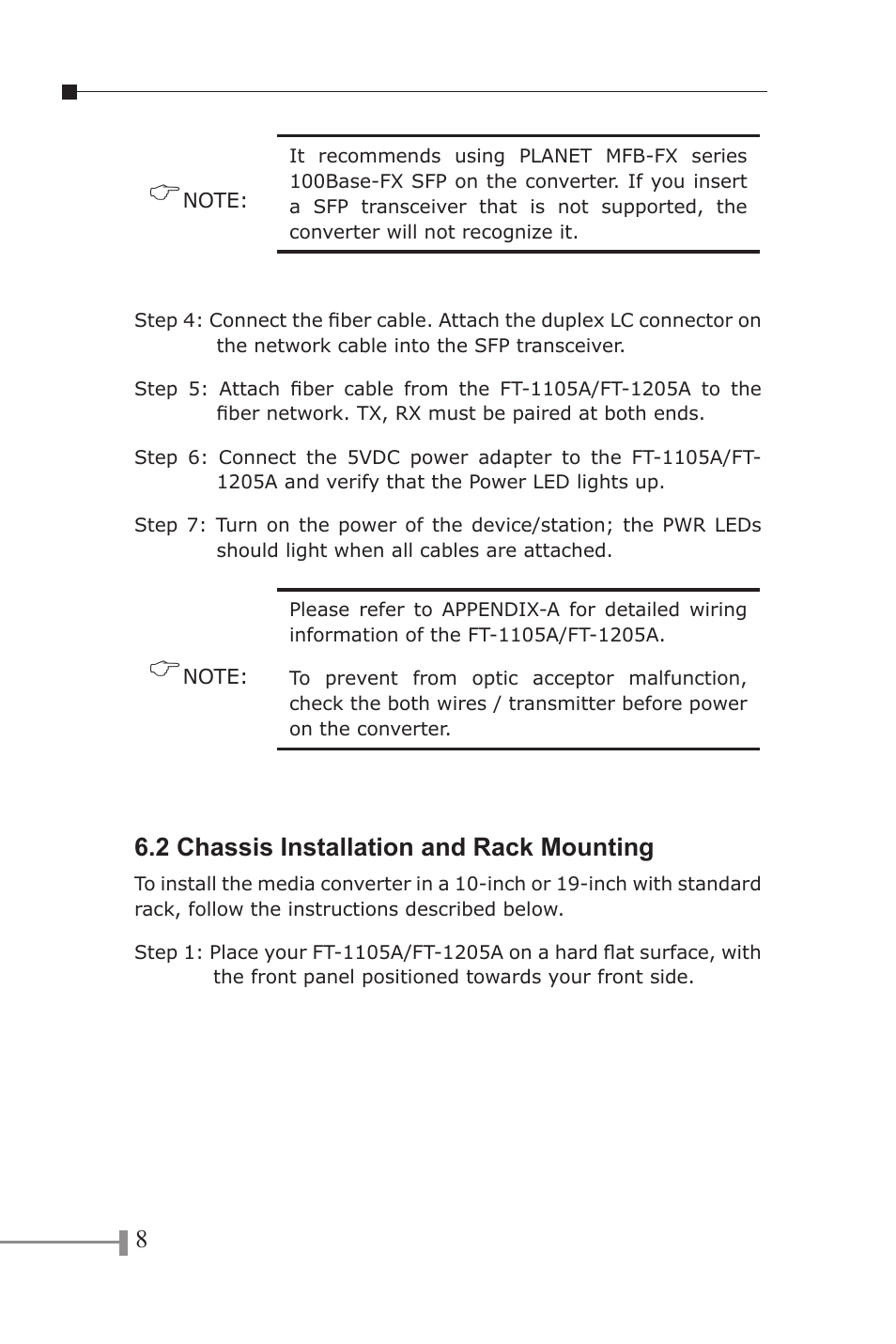 NOTE:

It recommends using PLANET MFB-FX series 100Base-FX SFP on the converter. If you insert a SFP transceiver that is not supported, the converter will not recognize it.

Step 4: Connect the fiber cable. Attach the duplex LC connector on the network cable into the SFP transceiver.

Step 5: Attach fiber cable from the FT-1105A/FT-1205A to the fiber network. TX, RX must be paired at both ends.

Step 6: Connect the 5VDC power adapter to the FT-1105A/FT-1205A and verify that the Power LED lights up.

Step 7: Turn on the power of the device/station; the PWR LEDs should light when all cables are attached.

NOTE:

Please refer to APPENDIX-A for detailed wiring information of the FT-1105A/FT-1205A.

To prevent from optic acceptor malfunction, check the both wires / transmitter before power on the converter.

6.2 Chassis Installation and Rack Mounting

To install the media converter in a 10-inch or 19-inch with standard rack, follow the instructions described below.

Step 1: Place your FT-1105A/FT-1205A on a hard flat surface, with the front panel positioned towards your front side.

8